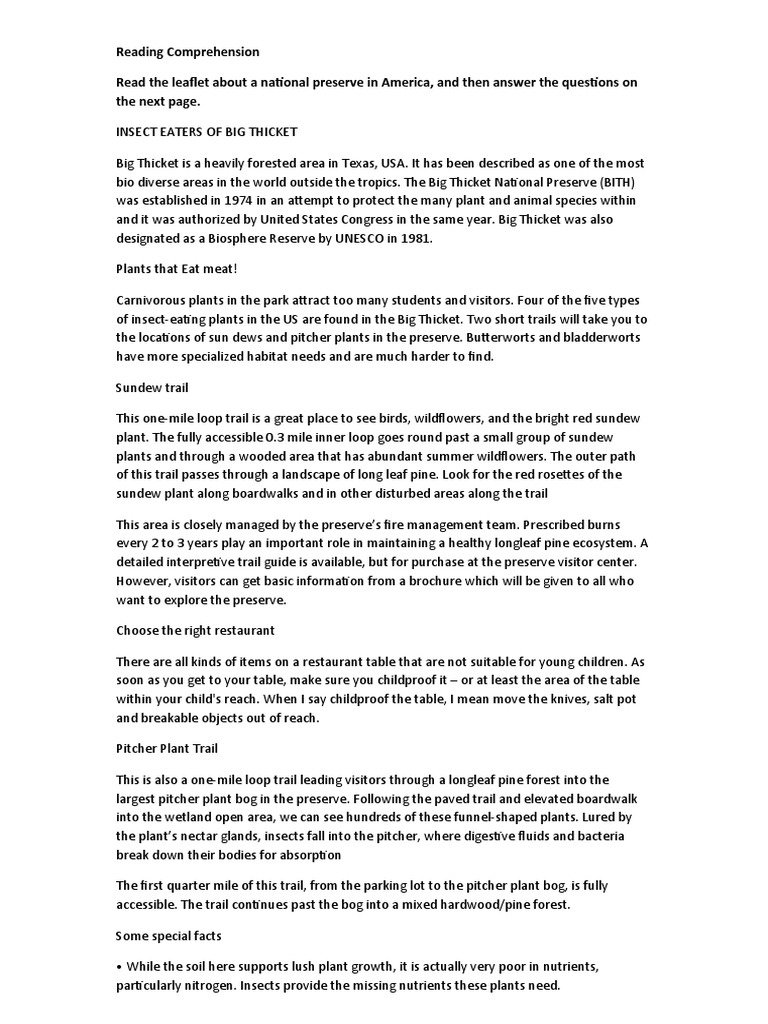 Reading Comprehension

Read the leaflet about a national preserve in America, and then answer the questions on the next page.

INSECT EATERS OF BIG THICKET

Big Thicket is a heavily forested area in Texas, USA. It has been described as one of the most bio diverse areas in the world outside the tropics. The Big Thicket National Preserve (BITH) was established in 1974 in an attempt to protect the many plant and animal species within and it was authorized by United States Congress in the same year. Big Thicket was also designated as a Biosphere Reserve by UNESCO in 1981.

Plants that Eat meat!

Carnivorous plants in the park attract too many students and visitors. Four of the five types of insect-eating plants in the US are found in the Big Thicket. Two short trails will take you to the locations of sun dews and pitcher plants in the preserve. Butterworts and bladderworts have more specialized habitat needs and are much harder to find.

Sundew trail

This one-mile loop trail is a great place to see birds, wildflowers, and the bright red sundew plant. The fully accessible 0.3 mile inner loop goes round past a small group of sundew plants and through a wooded area that has abundant summer wildflowers. The outer path of this trail passes through a landscape of long leaf pine. Look for the red rosettes of the sundew plant along boardwalks and in other disturbed areas along the trail

This area is closely managed by the preserve's fire management team. Prescribed burns every 2 to 3 years play an important role in maintaining a healthy longleaf pine ecosystem. A detailed interpretive trail guide is available, but for purchase at the preserve visitor center. However, visitors can get basic information from a brochure which will be given to all who want to explore the preserve.

Choose the right restaurant

There are all kinds of items on a restaurant table that are not suitable for young children. As soon as you get to your table, make sure you childproof it – or at least the area of the table within your child's reach. When I say childproof the table, I mean move the knives, salt pot and breakable objects out of reach.

Pitcher Plant Trail

This is also a one-mile loop trail leading visitors through a longleaf pine forest into the largest pitcher plant bog in the preserve. Following the paved trail and elevated boardwalk into the wetland open area, we can see hundreds of these funnel-shaped plants. Lured by the plant's nectar glands, insects fall into the pitcher, where digestive fluids and bacteria break down their bodies for absorption

The first quarter mile of this trail, from the parking lot to the pitcher plant bog, is fully accessible. The trail continues past the bog into a mixed hardwood/pine forest.

Some special facts

• While the soil here supports lush plant growth, it is actually very poor in nutrients, particularly nitrogen. Insects provide the missing nutrients these plants need.